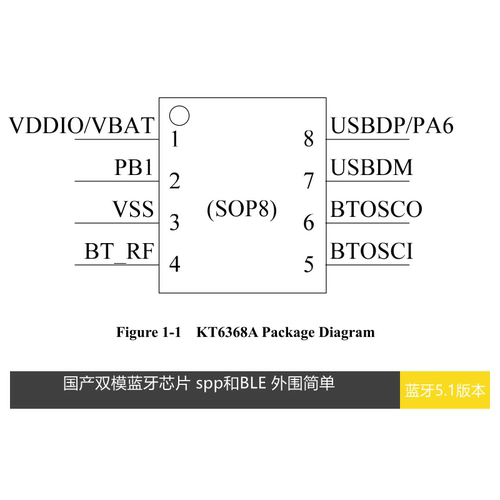 VDDIO/VBAT 1
PB1 2
VSS 3
BT_RF 4
(SOP8)
8 USBDP/PA6
7 USBDM
6 BTOSCO
5 BTOSCI

Figure 1-1 KT6368A Package Diagram

国产双模蓝牙芯片 spp和BLE 外围简单

蓝牙5.1版本